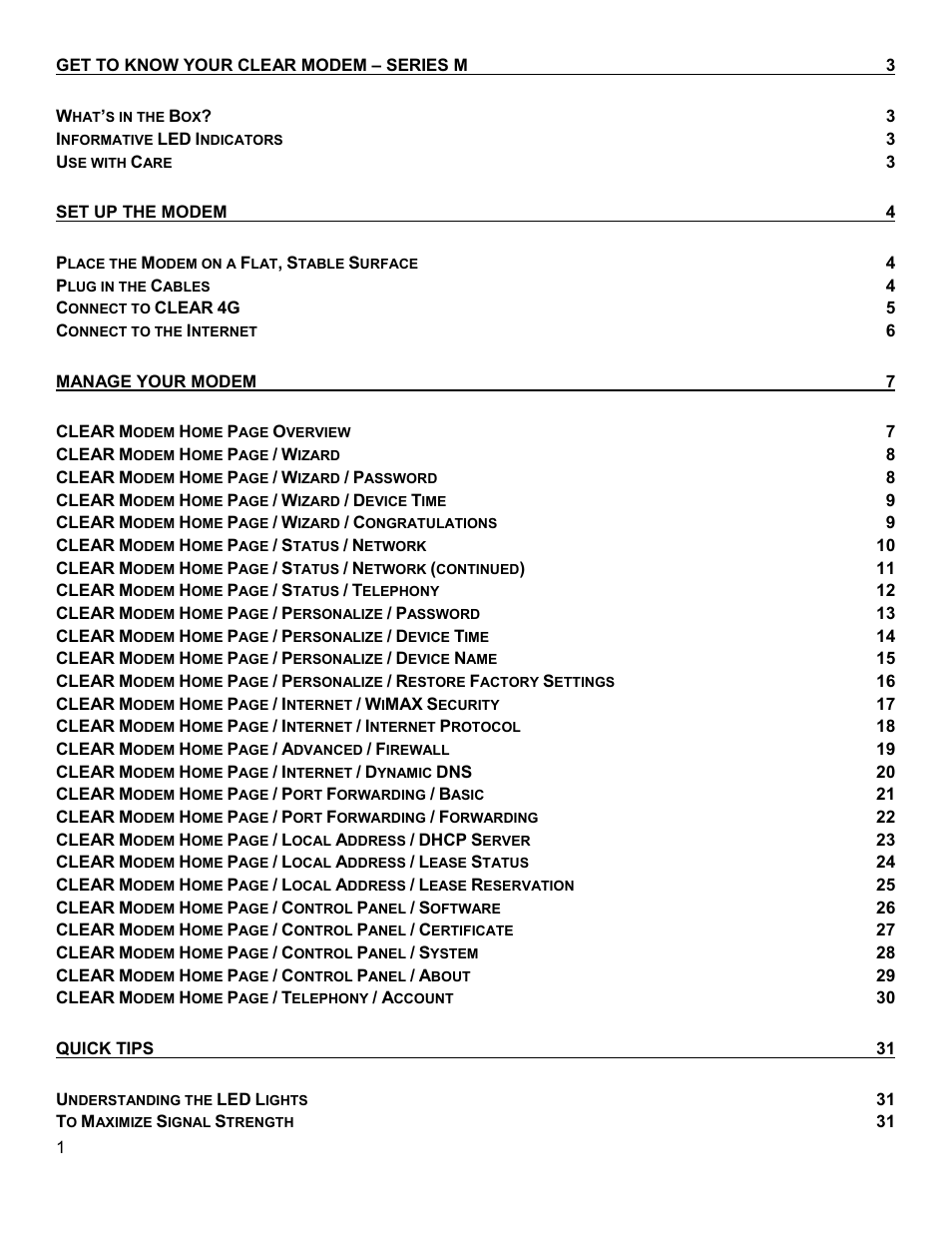 GET TO KNOW YOUR CLEAR MODEM – SERIES M 3

WHAT'S IN THE BOX? 3
INFORMATIVE LED INDICATORS 3
USE WITH CARE 3

SET UP THE MODEM 4

PLACE THE MODEM ON A FLAT, STABLE SURFACE 4
PLUG IN THE CABLES 4
CONNECT TO CLEAR 4G 5
CONNECT TO THE INTERNET 6

MANAGE YOUR MODEM 7

CLEAR MODEM HOME PAGE OVERVIEW 7
CLEAR MODEM HOME PAGE / WIZARD 8
CLEAR MODEM HOME PAGE / WIZARD / PASSWORD 8
CLEAR MODEM HOME PAGE / WIZARD / DEVICE TIME 9
CLEAR MODEM HOME PAGE / WIZARD / CONGRATULATIONS 9
CLEAR MODEM HOME PAGE / STATUS / NETWORK 10
CLEAR MODEM HOME PAGE / STATUS / NETWORK (CONTINUED) 11
CLEAR MODEM HOME PAGE / STATUS / TELEPHONY 12
CLEAR MODEM HOME PAGE / PERSONALIZE / PASSWORD 13
CLEAR MODEM HOME PAGE / PERSONALIZE / DEVICE TIME 14
CLEAR MODEM HOME PAGE / PERSONALIZE / DEVICE NAME 15
CLEAR MODEM HOME PAGE / PERSONALIZE / RESTORE FACTORY SETTINGS 16
CLEAR MODEM HOME PAGE / INTERNET / WIMAX SECURITY 17
CLEAR MODEM HOME PAGE / INTERNET / INTERNET PROTOCOL 18
CLEAR MODEM HOME PAGE / ADVANCED / FIREWALL 19
CLEAR MODEM HOME PAGE / INTERNET / DYNAMIC DNS 20
CLEAR MODEM HOME PAGE / PORT FORWARDING / BASIC 21
CLEAR MODEM HOME PAGE / PORT FORWARDING / FORWARDING 22
CLEAR MODEM HOME PAGE / LOCAL ADDRESS / DHCP SERVER 23
CLEAR MODEM HOME PAGE / LOCAL ADDRESS / LEASE STATUS 24
CLEAR MODEM HOME PAGE / LOCAL ADDRESS / LEASE RESERVATION 25
CLEAR MODEM HOME PAGE / CONTROL PANEL / SOFTWARE 26
CLEAR MODEM HOME PAGE / CONTROL PANEL / CERTIFICATE 27
CLEAR MODEM HOME PAGE / CONTROL PANEL / SYSTEM 28
CLEAR MODEM HOME PAGE / CONTROL PANEL / ABOUT 29
CLEAR MODEM HOME PAGE / TELEPHONY / ACCOUNT 30

QUICK TIPS 31

UNDERSTANDING THE LED LIGHTS 31
TO MAXIMIZE SIGNAL STRENGTH 31

1